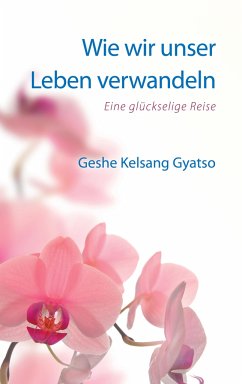 Wie wir unser Leben verwandeln

Eine glückselige Reise

Geshe Kelsang Gyatso